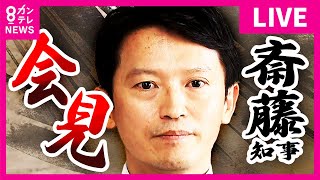 8 カンテレ NEWS

LIVE

会見

斎藤知事